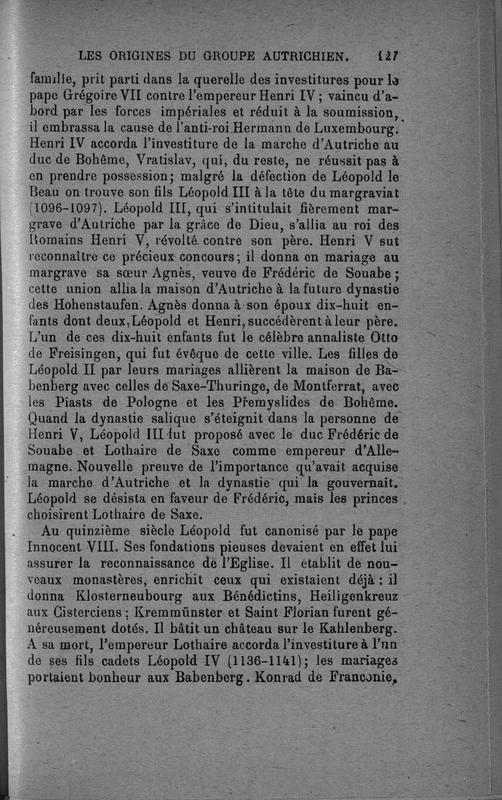 LES ORIGINES DU GROUPE AUTRICHIEN. 127

famille, prit parti dans la querelle des investitures pour le pape Grégoire VII contre l'empereur Henri IV ; vaincu d'abord par les forces impériales et réduit à la soumission, il embrassa la cause de l'anti-roi Hermann de Luxembourg. Henri IV accorda l'investiture de la marche d'Autriche au duc de Bohême, Vratislav, qui, du reste, ne réussit pas à en prendre possession; malgré la défection de Léopold le Beau on trouve son fils Léopold III à la tête du margraviat (1096-1097). Léopold III, qui s'intitulait fièrement margrave d'Autriche par la grâce de Dieu, s'allia au roi des Romains Henri V, révolté contre son père. Henri V sut reconnaître ce précieux concours; il donna en mariage au margrave sa sœur Agnès, veuve de Frédéric de Souabe; cette union allia la maison d'Autriche à la future dynastie des Hohenstaufen. Agnès donna à son époux dix-huit enfants dont deux, Léopold et Henri, succédèrent à leur père. L'un de ces dix-huit enfants fut le célèbre annaliste Otto de Freisingen, qui fut évêque de cette ville. Les filles de Léopold II par leurs mariages allièrent la maison de Babenberg avec celles de Saxe-Thuringe, de Montferrat, avec les Piasts de Pologne et les Přemyslides de Bohême. Quand la dynastie salique s'éteignit dans la personne de Henri V, Léopold III fut proposé avec le duc Frédéric de Souabe et Lothaire de Saxe comme empereur d'Allemagne. Nouvelle preuve de l'importance qu'avait acquise la marche d'Autriche et la dynastie qui la gouvernait. Léopold se désista en faveur de Frédéric, mais les princes choisirent Lothaire de Saxe.

Au quinzième siècle Léopold fut canonisé par le pape Innocent VIII. Ses fondations pieuses devaient en effet lui assurer la reconnaissance de l'Eglise. Il établit de nouveaux monastères, enrichit ceux qui existaient déjà : il donna Klosterneubourg aux Bénédictins, Heiligenkreuz aux Cisterciens; Kremmünster et Saint Florian furent généreusement dotés. Il bâtit un château sur le Kahlenberg. A sa mort, l'empereur Lothaire accorda l'investiture à l'un de ses fils cadets Léopold IV (1136-1141); les mariages portaient bonheur aux Babenberg. Konrad de Franconie,